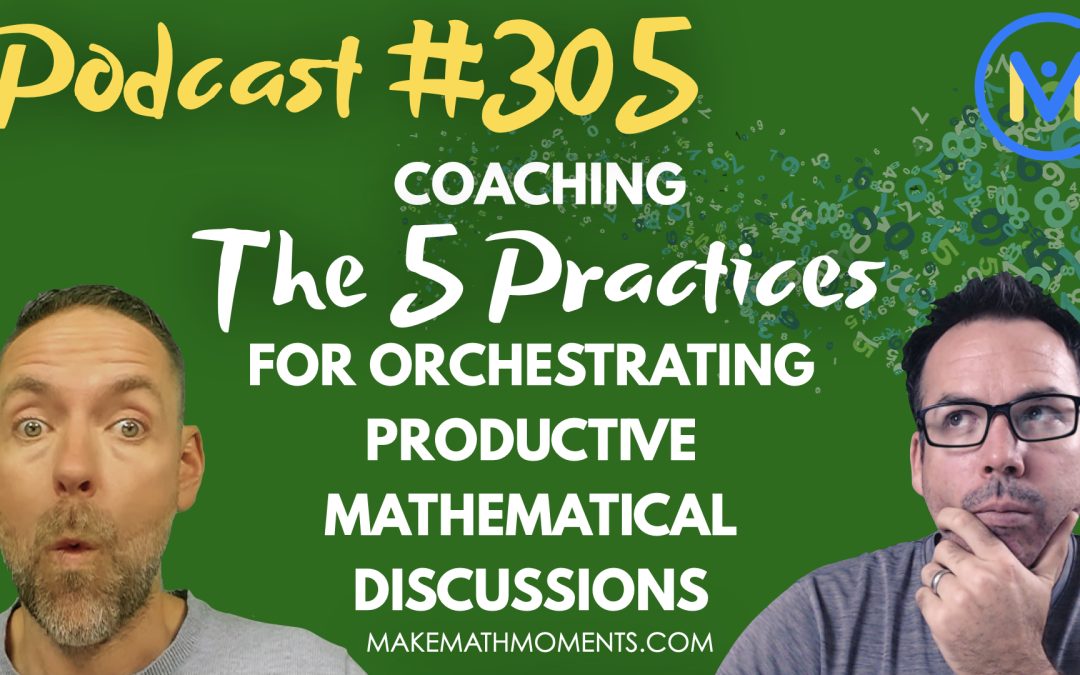 Podcast #305

COACHING

The 5 Practices

FOR ORCHESTRATING PRODUCTIVE MATHEMATICAL DISCUSSIONS

MAKEMATHMOMENTS.COM